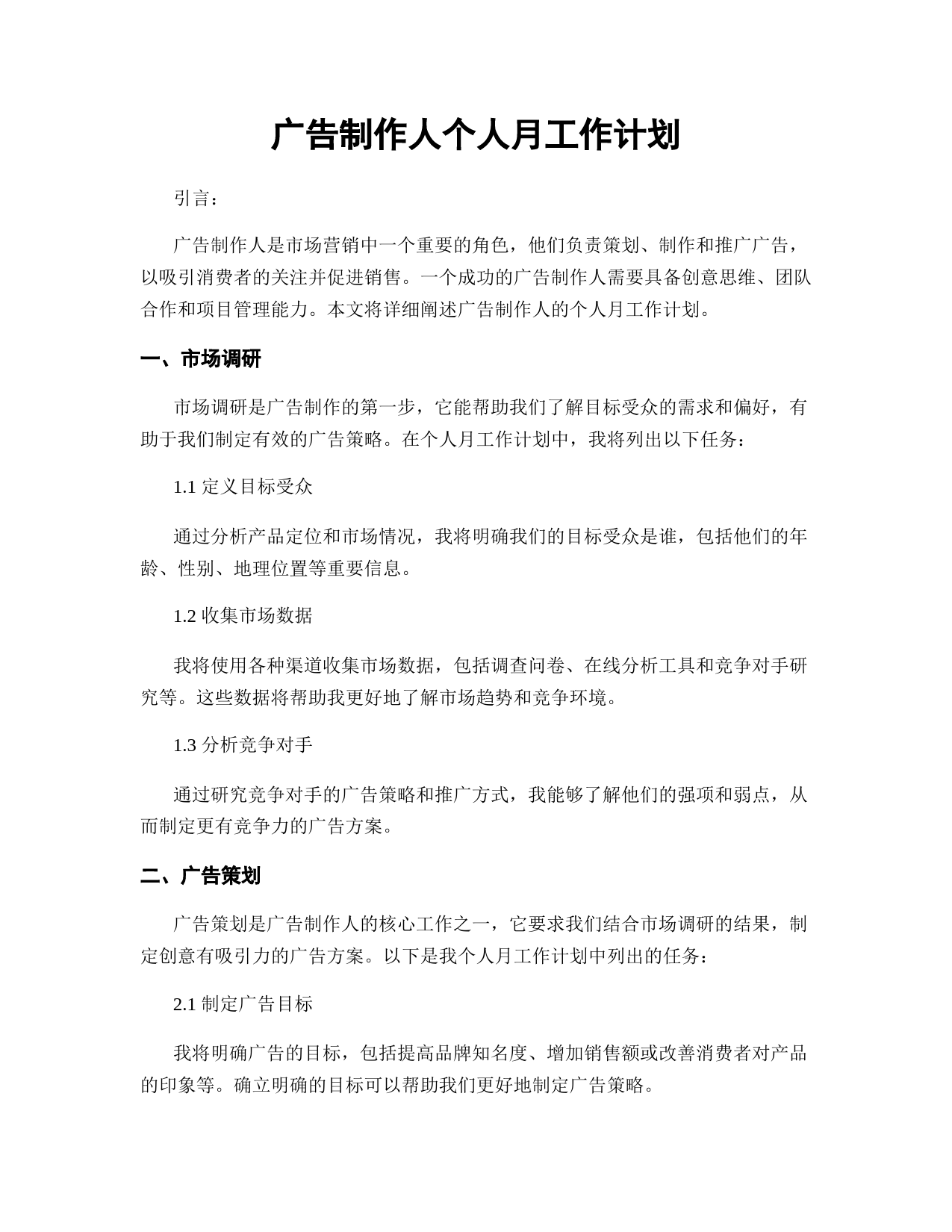 广告制作人个人月工作计划

引言：

广告制作人是市场营销中一个重要的角色，他们负责策划、制作和推广广告，以吸引消费者的关注并促进销售。一个成功的广告制作人需要具备创意思维、团队合作和项目管理能力。本文将详细阐述广告制作人的个人月工作计划。

一、市场调研

市场调研是广告制作的第一步，它能帮助我们了解目标受众的需求和偏好，有助于我们制定有效的广告策略。在个人月工作计划中，我将列出以下任务：

1.1 定义目标受众

通过分析产品定位和市场情况，我将明确我们的目标受众是谁，包括他们的年龄、性别、地理位置等重要信息。

1.2 收集市场数据

我将使用各种渠道收集市场数据，包括调查问卷、在线分析工具和竞争对手研究等。这些数据将帮助我更好地了解市场趋势和竞争环境。

1.3 分析竞争对手

通过研究竞争对手的广告策略和推广方式，我能够了解他们的强项和弱点，从而制定更有竞争力的广告方案。

二、广告策划

广告策划是广告制作人的核心工作之一，它要求我们结合市场调研的结果，制定创意有吸引力的广告方案。以下是我个人月工作计划中列出的任务：

2.1 制定广告目标

我将明确广告的目标，包括提高品牌知名度、增加销售额或改善消费者对产品的印象等。确立明确的目标可以帮助我们更好地制定广告策略。